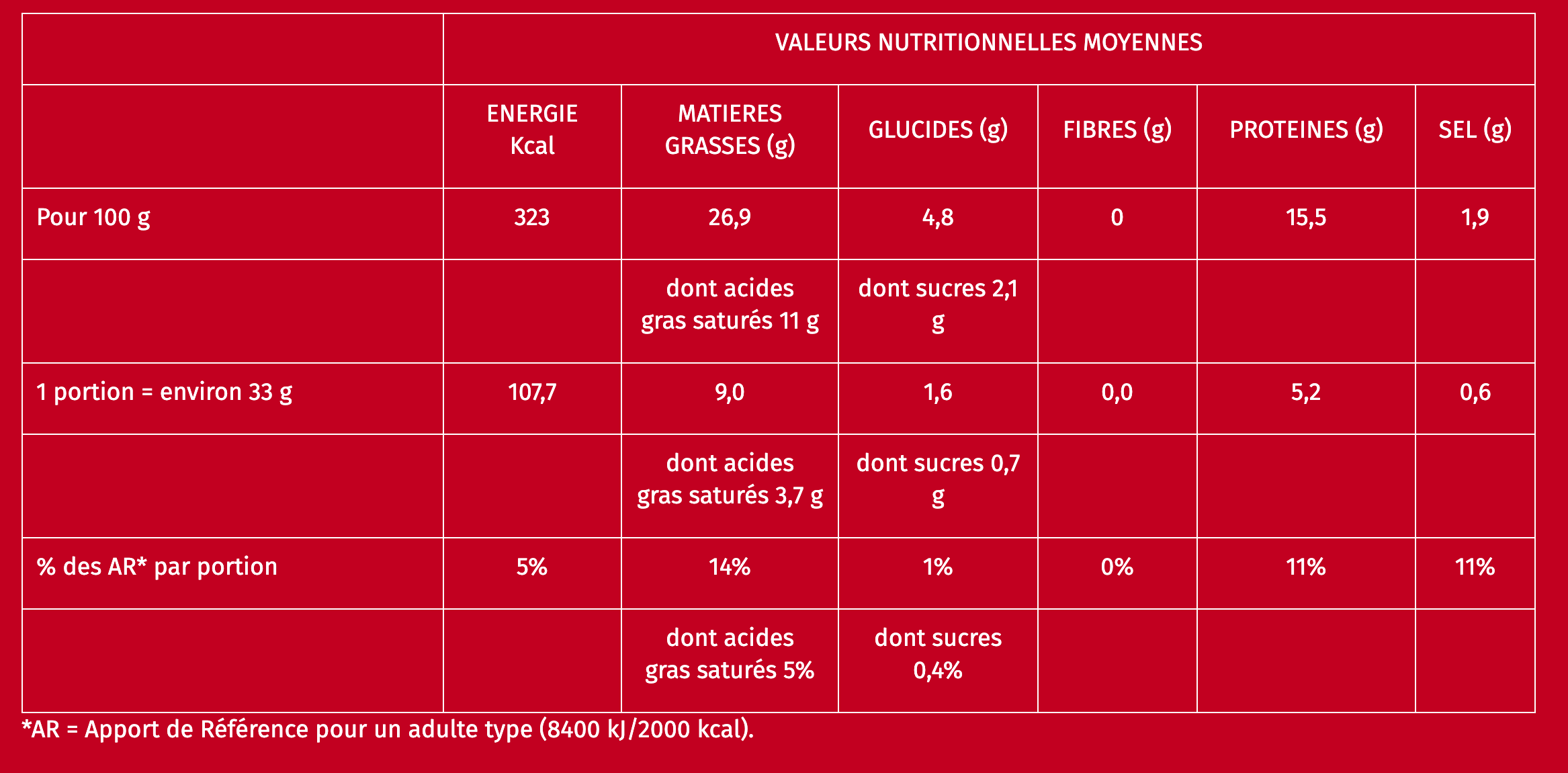 | | VALEURS NUTRITIONNELLES MOYENNES | | | | | |
|---|---|---|---|---|---|---|
| | ENERGIE Kcal | MATIERES GRASSES (g) | GLUCIDES (g) | FIBRES (g) | PROTEINES (g) | SEL (g) |
| Pour 100 g | 323 | 26,9 | 4,8 | 0 | 15,5 | 1,9 |
| | | dont acides gras saturés 11 g | dont sucres 2,1 g | | | |
| 1 portion = environ 33 g | 107,7 | 9,0 | 1,6 | 0,0 | 5,2 | 0,6 |
| | | dont acides gras saturés 3,7 g | dont sucres 0,7 g | | | |
| % des AR* par portion | 5% | 14% | 1% | 0% | 11% | 11% |
| | | dont acides gras saturés 5% | dont sucres 0,4% | | | |

*AR = Apport de Référence pour un adulte type (8400 kJ/2000 kcal).